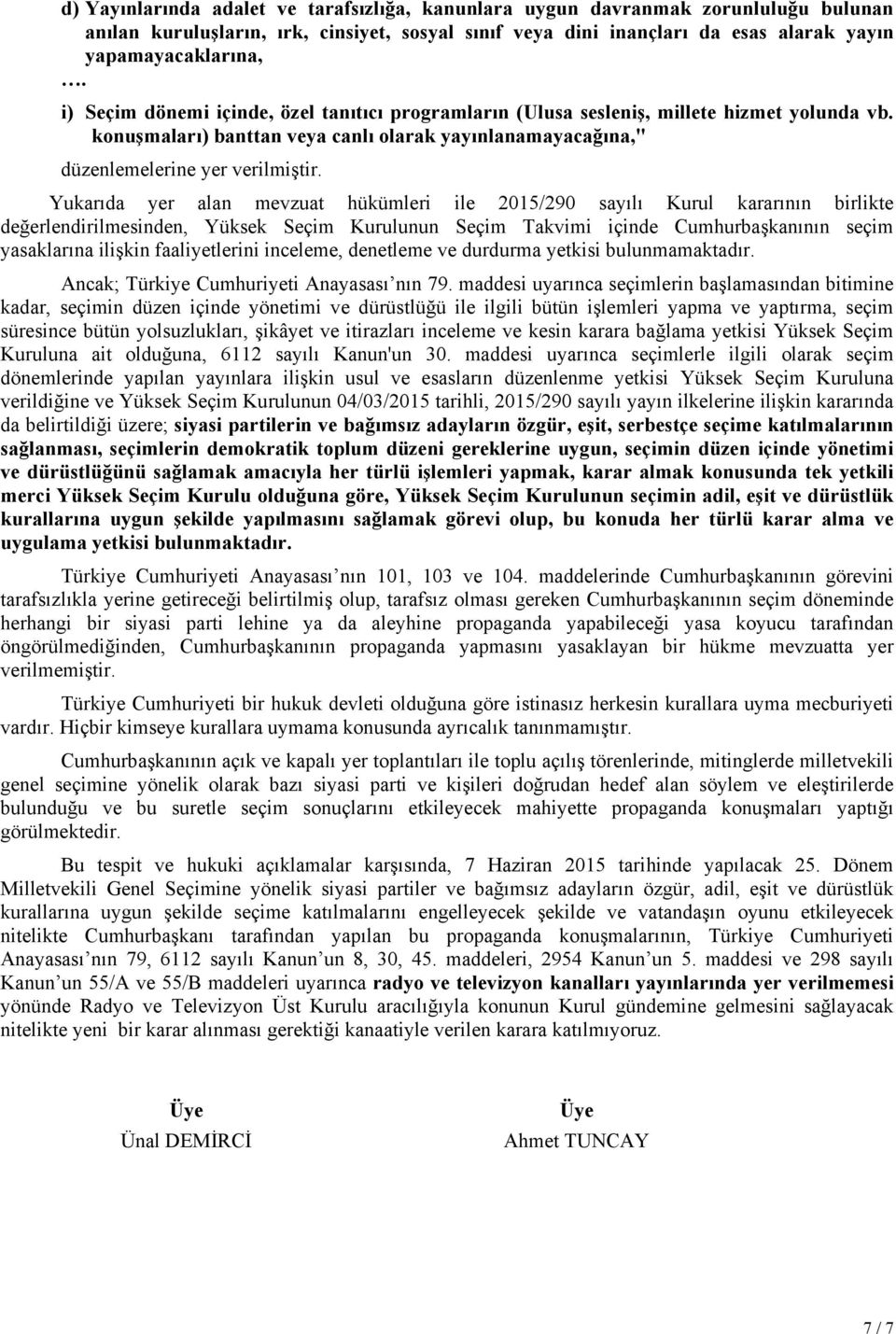 d) Yayınlarında adalet ve tarafsızlığa, kanunlara uygun davranmak zorunluluğu bulunan anılan kuruluşların, ırk, cinsiyet, sosyal sınıf veya dini inançları da esas alarak yayın yapamayacaklarına,

….

i) Seçim dönemi içinde, özel tanıtıcı programların (Ulusa sesleniş, millete hizmet yolunda vb. konuşmaları) banttan veya canlı olarak yayınlanamayacağına,"

düzenlemelerine yer verilmiştir.

Yukarıda yer alan mevzuat hükümleri ile 2015/290 sayılı Kurul kararının birlikte değerlendirilmesinden, Yüksek Seçim Kurulunun Seçim Takvimi içinde Cumhurbaşkanının seçim yasaklarına ilişkin faaliyetlerini inceleme, denetleme ve durdurma yetkisi bulunmamaktadır.

Ancak; Türkiye Cumhuriyeti Anayasası nın 79. maddesi uyarınca seçimlerin başlamasından bitimine kadar, seçimin düzen içinde yönetimi ve dürüstlüğü ile ilgili bütün işlemleri yapma ve yaptırma, seçim süresince bütün yolsuzlukları, şikâyet ve itirazları inceleme ve kesin karara bağlama yetkisi Yüksek Seçim Kuruluna ait olduğuna, 6112 sayılı Kanun'un 30. maddesi uyarınca seçimlerle ilgili olarak seçim dönemlerinde yapılan yayınlara ilişkin usul ve esasların düzenlenme yetkisi Yüksek Seçim Kuruluna verildiğine ve Yüksek Seçim Kurulunun 04/03/2015 tarihli, 2015/290 sayılı yayın ilkelerine ilişkin kararında da belirtildiği üzere; siyasi partilerin ve bağımsız adayların özgür, eşit, serbestçe seçime katılmalarının sağlanması, seçimlerin demokratik toplum düzeni gereklerine uygun, seçimin düzen içinde yönetimi ve dürüstlüğünü sağlamak amacıyla her türlü işlemleri yapmak, karar almak konusunda tek yetkili merci Yüksek Seçim Kurulu olduğuna göre, Yüksek Seçim Kurulunun seçimin adil, eşit ve dürüstlük kurallarına uygun şekilde yapılmasını sağlamak görevi olup, bu konuda her türlü karar alma ve uygulama yetkisi bulunmaktadır.

Türkiye Cumhuriyeti Anayasası nın 101, 103 ve 104. maddelerinde Cumhurbaşkanının görevini tarafsızlıkla yerine getireceği belirtilmiş olup, tarafsız olması gereken Cumhurbaşkanının seçim döneminde herhangi bir siyasi parti lehine ya da aleyhine propaganda yapabileceği yasa koyucu tarafından öngörülmediğinden, Cumhurbaşkanının propaganda yapmasını yasaklayan bir hükme mevzuatta yer verilmemiştir.

Türkiye Cumhuriyeti bir hukuk devleti olduğuna göre istinasız herkesin kurallara uyma mecburiyeti vardır. Hiçbir kimseye kurallara uymama konusunda ayrıcalık tanınmamıştır.

Cumhurbaşkanının açık ve kapalı yer toplantıları ile toplu açılış törenlerinde, mitinglerde milletvekili genel seçimine yönelik olarak bazı siyasi parti ve kişileri doğrudan hedef alan söylem ve eleştirilerde bulunduğu ve bu suretle seçim sonuçlarını etkileyecek mahiyette propaganda konuşmaları yaptığı görülmektedir.

Bu tespit ve hukuki açıklamalar karşısında, 7 Haziran 2015 tarihinde yapılacak 25. Dönem Milletvekili Genel Seçimine yönelik siyasi partiler ve bağımsız adayların özgür, adil, eşit ve dürüstlük kurallarına uygun şekilde seçime katılmalarını engelleyecek şekilde ve vatandaşın oyunu etkileyecek nitelikte Cumhurbaşkanı tarafından yapılan bu propaganda konuşmalarının, Türkiye Cumhuriyeti Anayasası nın 79, 6112 sayılı Kanun un 8, 30, 45. maddeleri, 2954 Kanun un 5. maddesi ve 298 sayılı Kanun un 55/A ve 55/B maddeleri uyarınca radyo ve televizyon kanalları yayınlarında yer verilmemesi yönünde Radyo ve Televizyon Üst Kurulu aracılığıyla konunun Kurul gündemine gelmesini sağlayacak nitelikte yeni bir karar alınması gerektiği kanaatiyle verilen karara katılmıyoruz.

Üye
Ünal DEMİRCİ

Üye
Ahmet TUNCAY

7 / 7